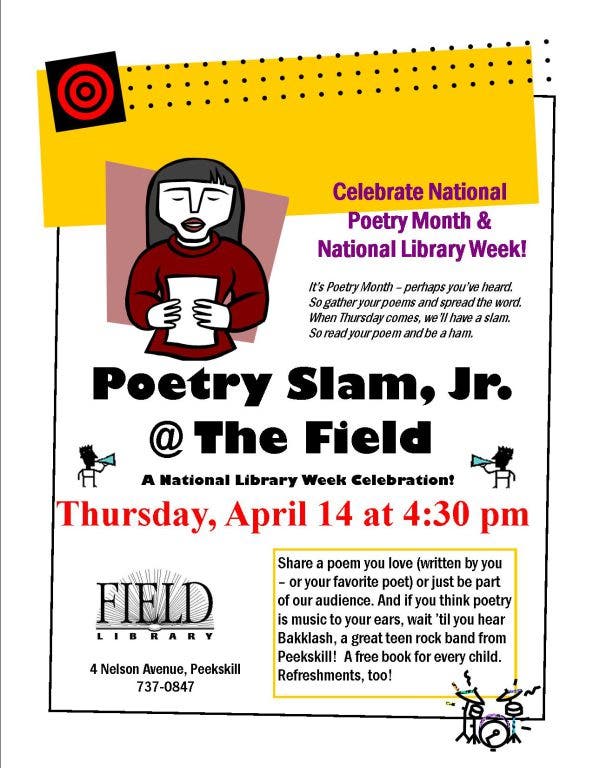 Celebrate National Poetry Month & National Library Week!

It's Poetry Month – perhaps you've heard.
So gather your poems and spread the word.
When Thursday comes, we'll have a slam.
So read your poem and be a ham.

Poetry Slam, Jr.
@ The Field

A National Library Week Celebration!

Thursday, April 14 at 4:30 pm

FIELD
LIBRARY

4 Nelson Avenue, Peekskill
737-0847

Share a poem you love (written by you – or your favorite poet) or just be part of our audience. And if you think poetry is music to your ears, wait 'til you hear Bakklash, a great teen rock band from Peekskill! A free book for every child. Refreshments, too!